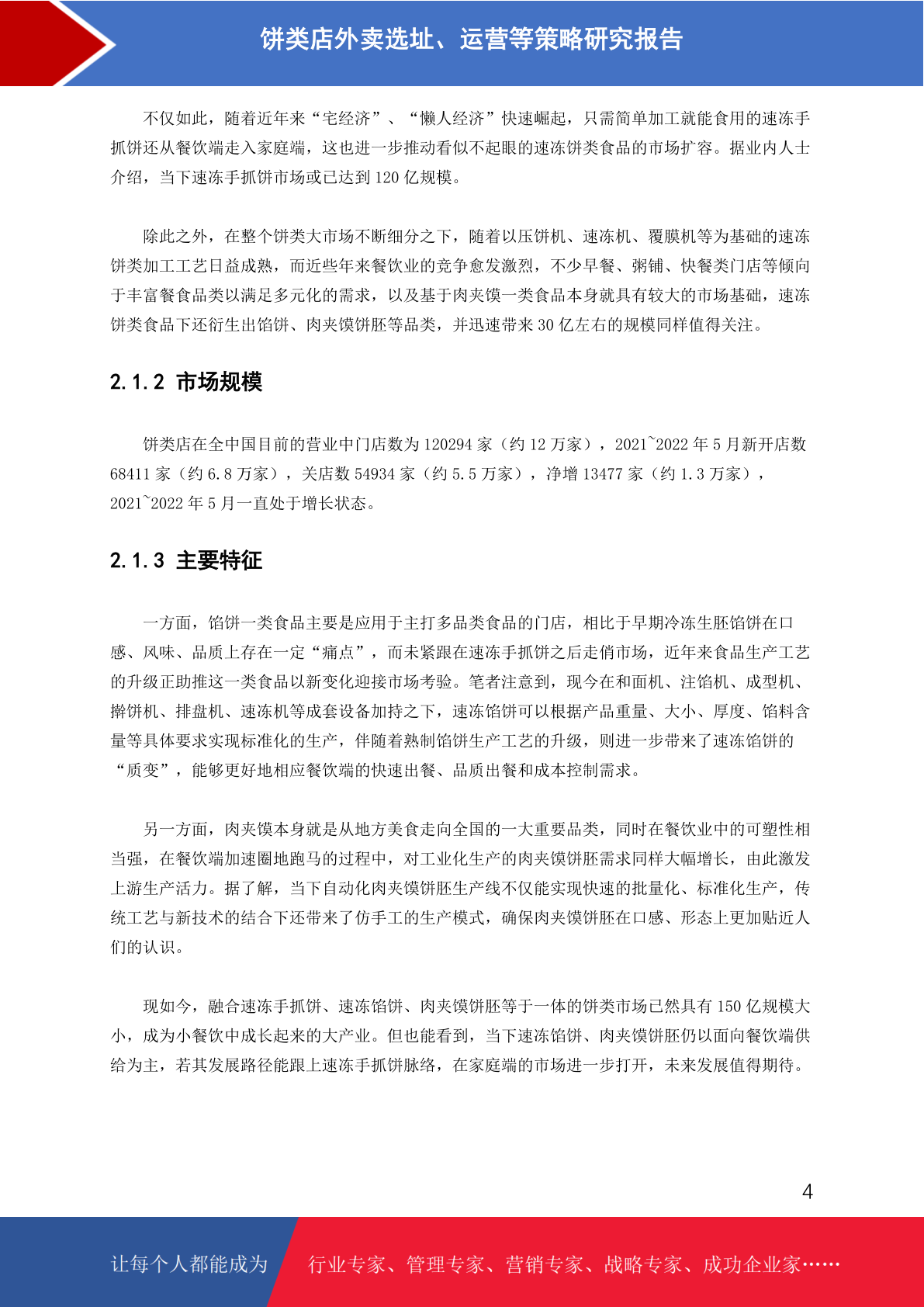 饼类店外卖选址、运营等策略研究报告

不仅如此，随着近年来“宅经济”、“懒人经济”快速崛起，只需简单加工就能食用的速冻手抓饼还从餐饮端走入家庭端，这也进一步推动看似不起眼的速冻饼类食品的市场扩容。据业内人士介绍，当下速冻手抓饼市场或已达到 120 亿规模。

除此之外，在整个饼类大市场不断细分之下，随着以压饼机、速冻机、覆膜机等为基础的速冻饼类加工工艺日益成熟，而近些年来餐饮业的竞争愈发激烈，不少早餐、粥铺、快餐类门店等倾向于丰富餐食品类以满足多元化的需求，以及基于肉夹馍一类食品本身就具有较大的市场基础，速冻饼类食品下还衍生出馅饼、肉夹馍饼胚等品类，并迅速带来 30 亿左右的规模同样值得关注。

2.1.2 市场规模

饼类店在全中国目前的营业中门店数为 120294 家（约 12 万家），2021~2022 年 5 月新开店数 68411 家（约 6.8 万家），关店数 54934 家（约 5.5 万家），净增 13477 家（约 1.3 万家），2021~2022 年 5 月一直处于增长状态。

2.1.3 主要特征

一方面，馅饼一类食品主要是应用于主打多品类食品的门店，相比于早期冷冻生胚馅饼在口感、风味、品质上存在一定“痛点”，而未紧跟在速冻手抓饼之后走俏市场，近年来食品生产工艺的升级正助推这一类食品以新变化迎接市场考验。笔者注意到，现今在和面机、注馅机、成型机、擀饼机、排盘机、速冻机等成套设备加持之下，速冻馅饼可以根据产品重量、大小、厚度、馅料含量等具体要求实现标准化的生产，伴随着熟制馅饼生产工艺的升级，则进一步带来了速冻馅饼的“质变”，能够更好地相应餐饮端的快速出餐、品质出餐和成本控制需求。

另一方面，肉夹馍本身就是从地方美食走向全国的一大重要品类，同时在餐饮业中的可塑性相当强，在餐饮端加速圈地跑马的过程中，对工业化生产的肉夹馍饼胚需求同样大幅增长，由此激发上游生产活力。据了解，当下自动化肉夹馍饼胚生产线不仅能实现快速的批量化、标准化生产，传统工艺与新技术的结合下还带来了仿手工的生产模式，确保肉夹馍饼胚在口感、形态上更加贴近人们的认识。

现如今，融合速冻手抓饼、速冻馅饼、肉夹馍饼胚等于一体的饼类市场已然具有 150 亿规模大小，成为小餐饮中成长起来的大产业。但也能看到，当下速冻馅饼、肉夹馍饼胚仍以面向餐饮端供给为主，若其发展路径能跟上速冻手抓饼脉络，在家庭端的市场进一步打开，未来发展值得期待。

4

让每个人都能成为 行业专家、管理专家、营销专家、战略专家、成功企业家……